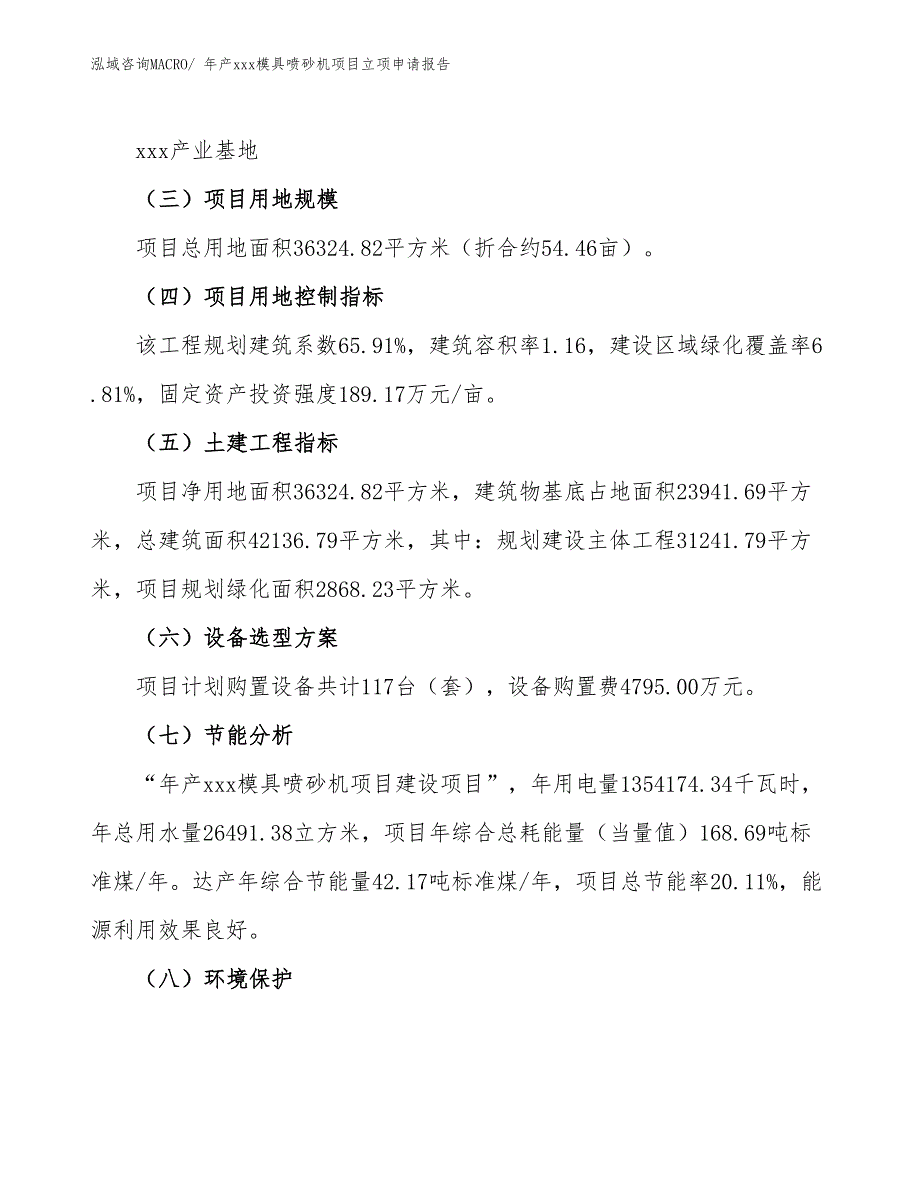 泓域咨询MACRO/ 年产xxx模具喷砂机项目立项申请报告

xxx产业基地

（三）项目用地规模

项目总用地面积36324.82平方米（折合约54.46亩）。

（四）项目用地控制指标

该工程规划建筑系数65.91%，建筑容积率1.16，建设区域绿化覆盖率6.81%，固定资产投资强度189.17万元/亩。

（五）土建工程指标

项目净用地面积36324.82平方米，建筑物基底占地面积23941.69平方米，总建筑面积42136.79平方米，其中：规划建设主体工程31241.79平方米，项目规划绿化面积2868.23平方米。

（六）设备选型方案

项目计划购置设备共计117台（套），设备购置费4795.00万元。

（七）节能分析

“年产xxx模具喷砂机项目建设项目”，年用电量1354174.34千瓦时，年总用水量26491.38立方米，项目年综合总耗能量（当量值）168.69吨标准煤/年。达产年综合节能量42.17吨标准煤/年，项目总节能率20.11%，能源利用效果良好。

（八）环境保护